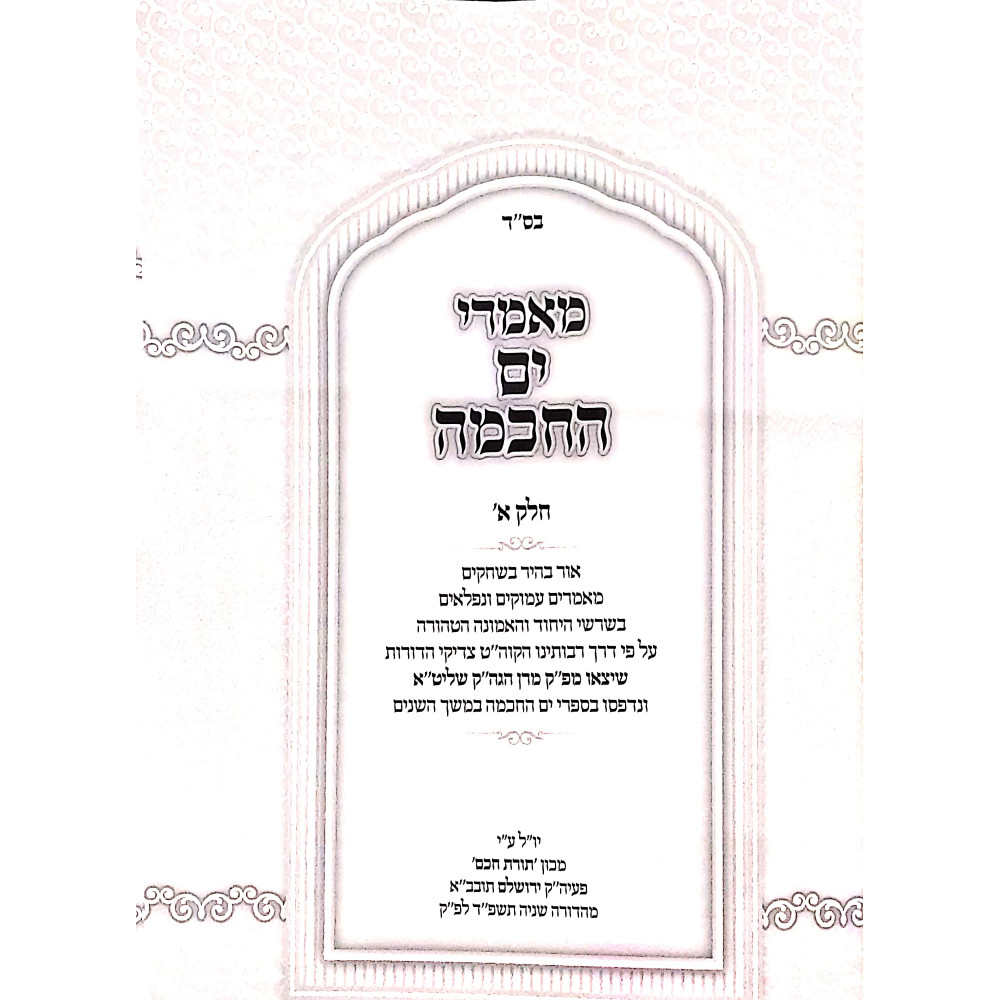 בס"ד

מאמרי
ים
החכמה

חלק א'

אור בהיר בשחקים
מאמרים עמוקים ונפלאים
בשרשי היחוד והאמונה הטהורה
על פי דרך רבותינו הקוה"ט צדיקי הדורות
שיצאו מפ"ק מרן הגה"ק שליט"א
ונדפסו בספרי ים החכמה במשך השנים

יו"ל ע"י
מכון 'תורת חכם'
פעיה"ק ירושלם תובב"א
מהדורה שניה תשפ"ד לפ"ק